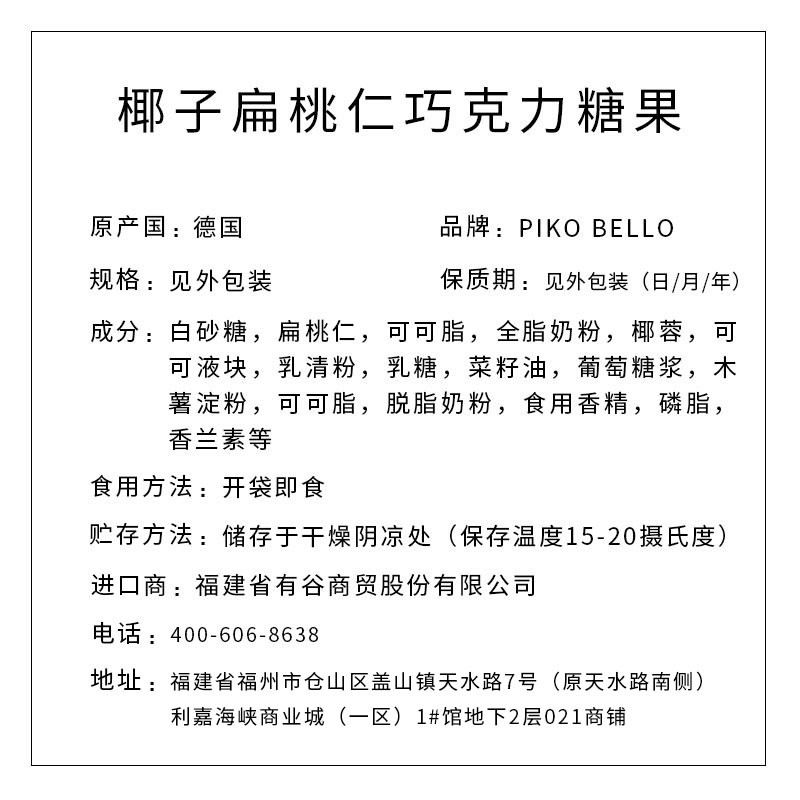 椰子扁桃仁巧克力糖果

原产国：德国

品牌：PIKO BELLO

规格：见外包装

保质期：见外包装（日/月/年）

成分：白砂糖，扁桃仁，可可脂，全脂奶粉，椰蓉，可可液块，乳清粉，乳糖，菜籽油，葡萄糖浆，木薯淀粉，可可脂，脱脂奶粉，食用香精，磷脂，香兰素等

食用方法：开袋即食

贮存方法：储存于干燥阴凉处（保存温度15-20摄氏度）

进口商：福建省有谷商贸股份有限公司

电话：400-606-8638

地址：福建省福州市仓山区盖山镇天水路7号（原天水路南侧）利嘉海峡商业城（一区）1#馆地下2层021商铺